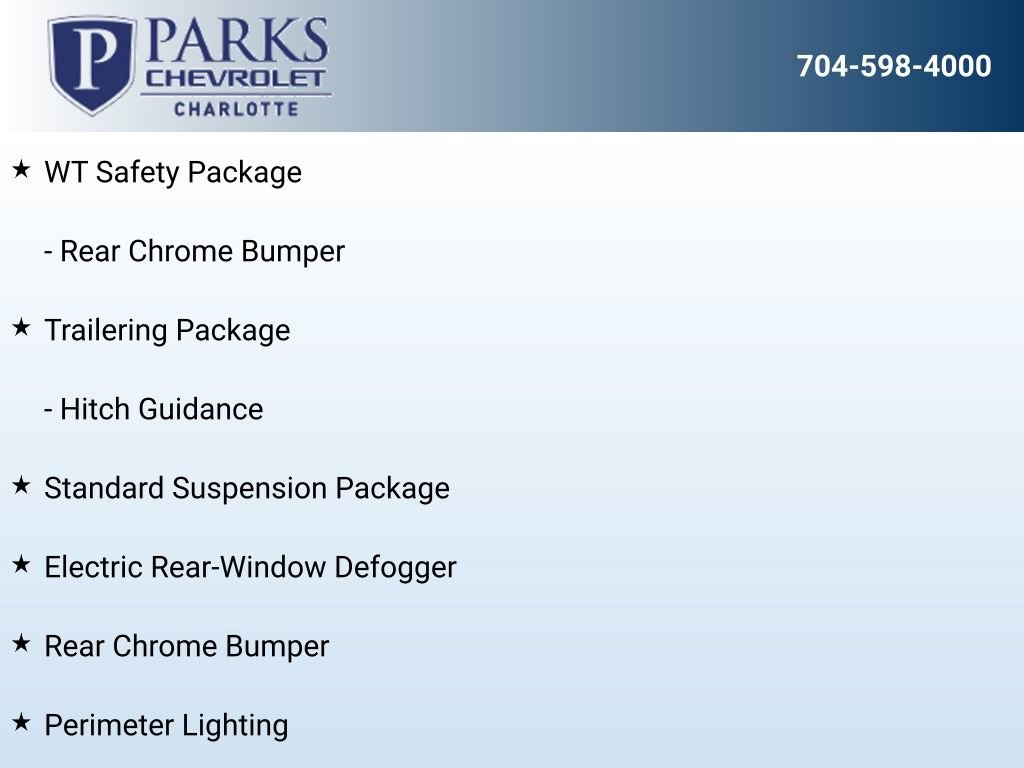 P PARKS
CHEVROLET
CHARLOTTE

704-598-4000

★ WT Safety Package

- Rear Chrome Bumper

★ Trailering Package

- Hitch Guidance

★ Standard Suspension Package

★ Electric Rear-Window Defogger

★ Rear Chrome Bumper

★ Perimeter Lighting